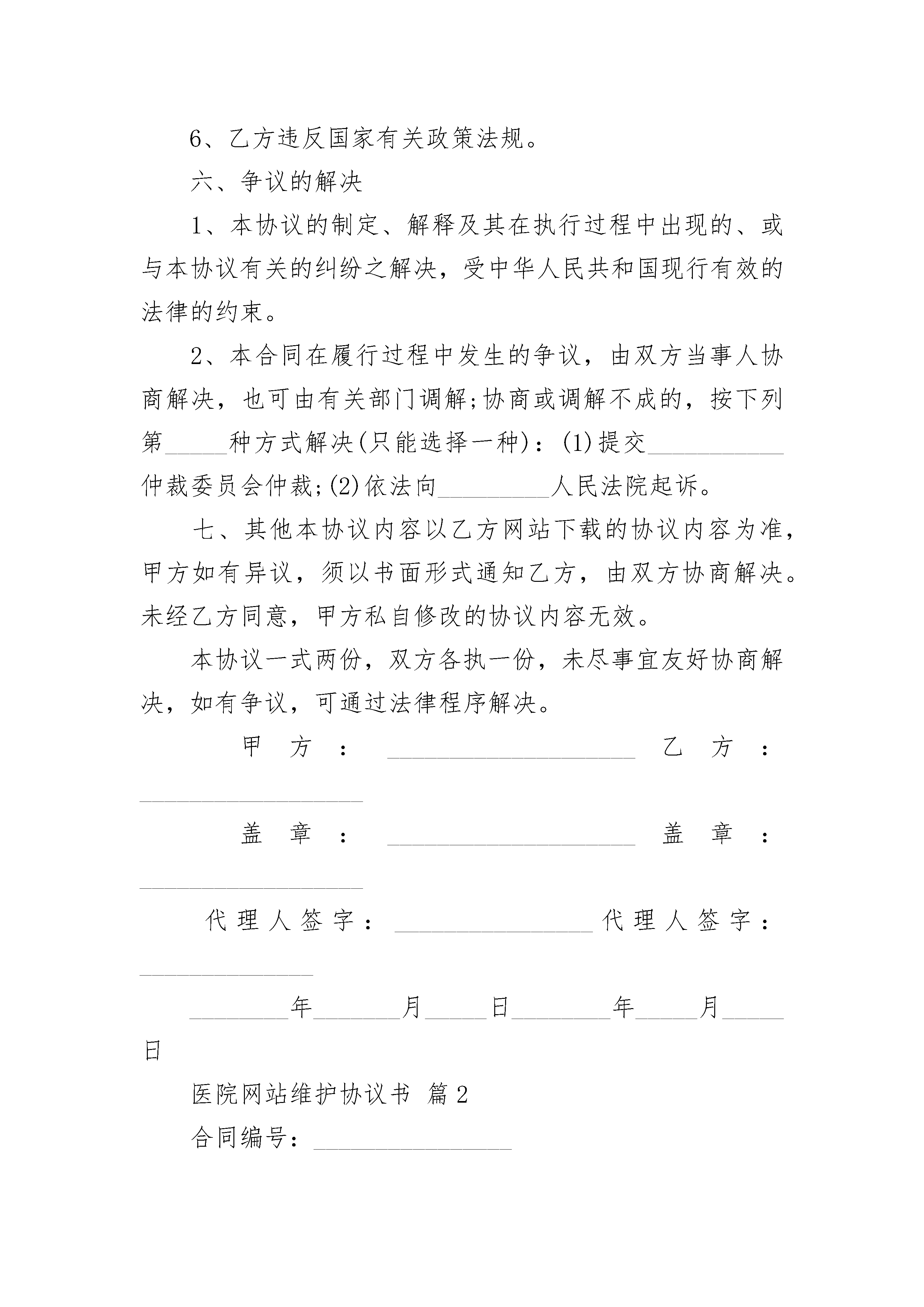 6、乙方违反国家有关政策法规。

六、争议的解决

1、本协议的制定、解释及其在执行过程中出现的、或与本协议有关的纠纷之解决，受中华人民共和国现行有效的法律的约束。

2、本合同在履行过程中发生的争议，由双方当事人协商解决，也可由有关部门调解;协商或调解不成的，按下列第_____种方式解决(只能选择一种)：(1)提交___________仲裁委员会仲裁;(2)依法向_________人民法院起诉。

七、其他本协议内容以乙方网站下载的协议内容为准，甲方如有异议，须以书面形式通知乙方，由双方协商解决。未经乙方同意，甲方私自修改的协议内容无效。

本协议一式两份，双方各执一份，未尽事宜友好协商解决，如有争议，可通过法律程序解决。

甲方：____________________ 乙方：__________________

盖章：____________________ 盖章：__________________

代理人签字：________________ 代理人签字：______________

________年_______月_____日________年_____月_____日

医院网站维护协议书 篇2

合同编号：________________